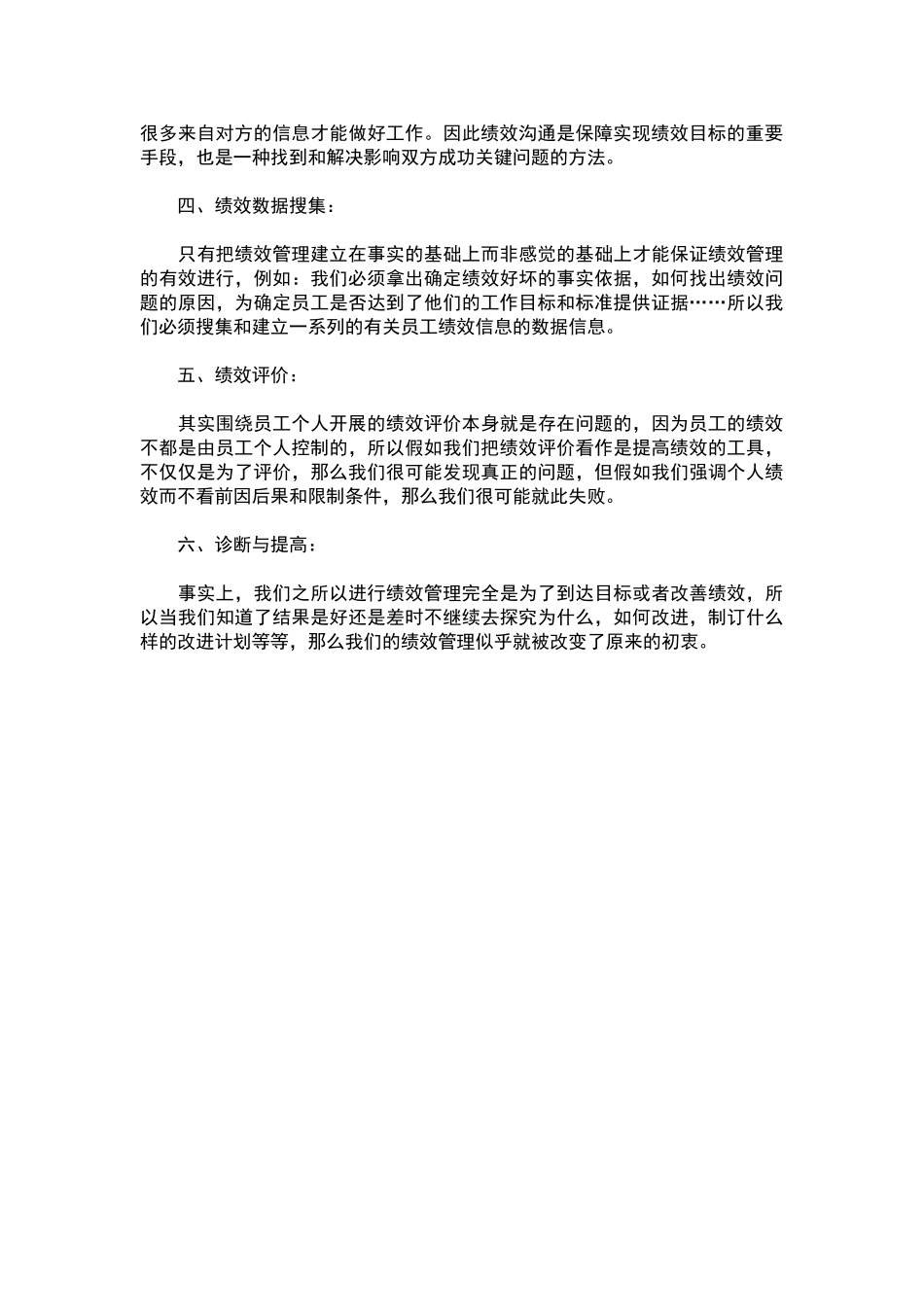 很多来自对方的信息才能做好工作。因此绩效沟通是保障实现绩效目标的重要手段，也是一种找到和解决影响双方成功关键问题的方法。

四、绩效数据搜集：

只有把绩效管理建立在事实的基础上而非感觉的基础上才能保证绩效管理的有效进行，例如：我们必须拿出确定绩效好坏的事实依据，如何找出绩效问题的原因，为确定员工是否达到了他们的工作目标和标准提供证据……所以我们必须搜集和建立一系列的有关员工绩效信息的数据信息。

五、绩效评价：

其实围绕员工个人开展的绩效评价本身就是存在问题的，因为员工的绩效不都是由员工个人控制的，所以假如我们把绩效评价看作是提高绩效的工具，不仅仅是为了评价，那么我们很可能发现真正的问题，但假如我们强调个人绩效而不看前因后果和限制条件，那么我们很可能就此失败。

六、诊断与提高：

事实上，我们之所以进行绩效管理完全是为了到达目标或者改善绩效，所以当我们知道了结果是好还是差时不继续去探究为什么，如何改进，制订什么样的改进计划等等，那么我们的绩效管理似乎就被改变了原来的初衷。